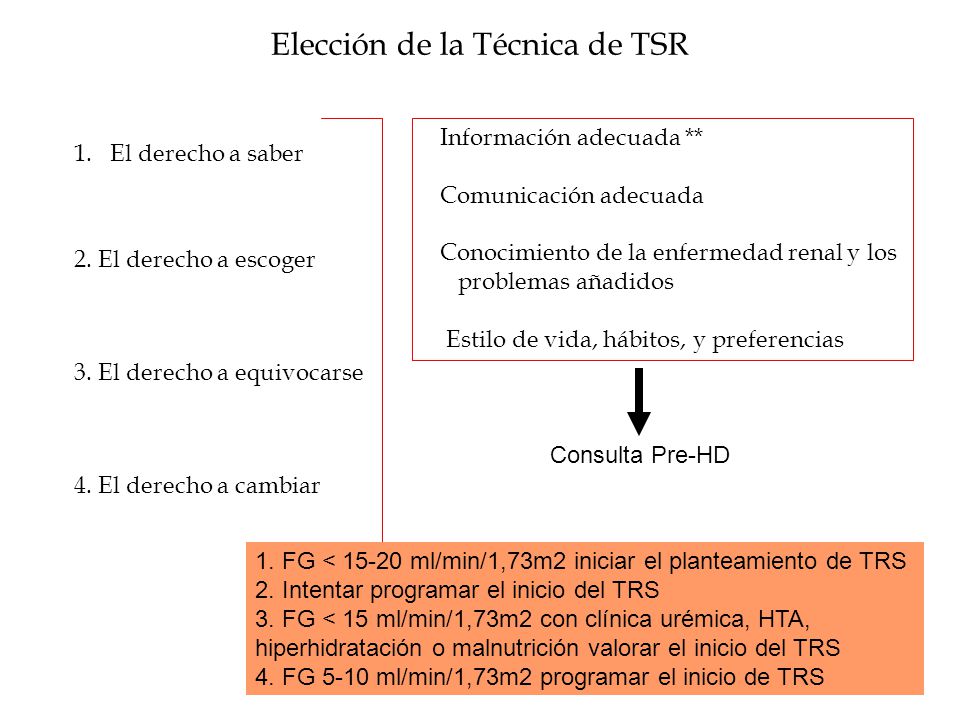 Elección de la Técnica de TSR

1. El derecho a saber

2. El derecho a escoger

3. El derecho a equivocarse

4. El derecho a cambiar

Información adecuada **

Comunicación adecuada

Conocimiento de la enfermedad renal y los problemas añadidos

Estilo de vida, hábitos, y preferencias

Consulta Pre-HD

1. FG < 15-20 ml/min/1,73m2 iniciar el planteamiento de TRS
2. Intentar programar el inicio del TRS
3. FG < 15 ml/min/1,73m2 con clínica urémica, HTA, hiperhidratación o malnutrición valorar el inicio del TRS
4. FG 5-10 ml/min/1,73m2 programar el inicio de TRS